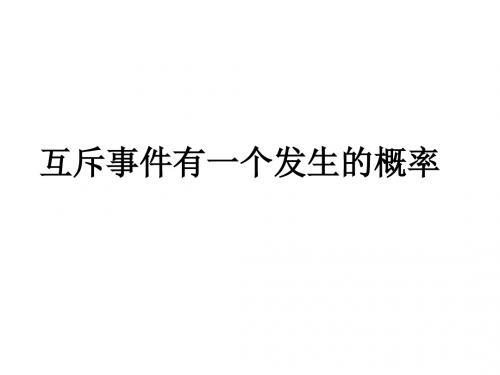 互斥事件有一个发生的概率